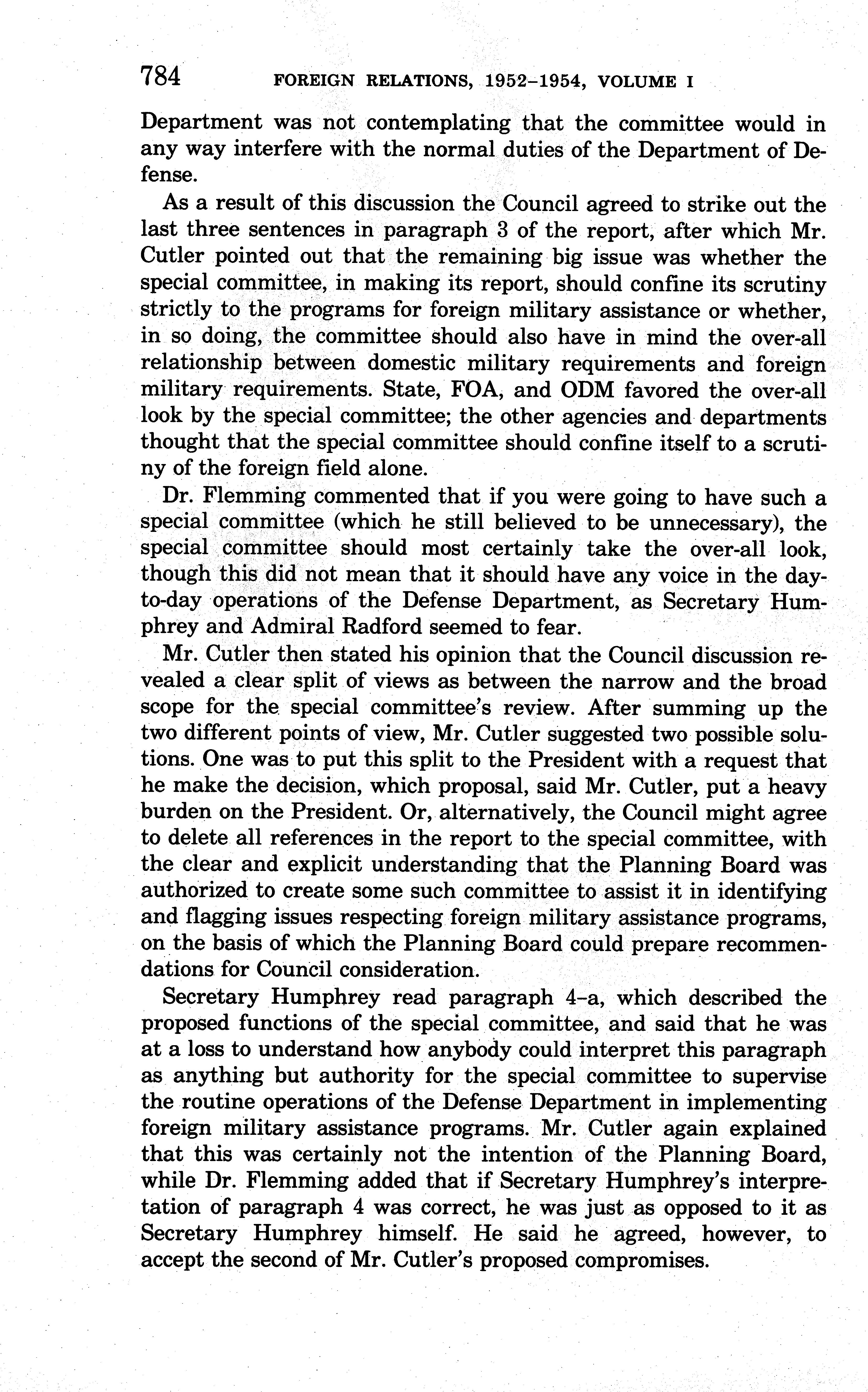 784 FOREIGN RELATIONS, 1952–1954, VOLUME I

Department was not contemplating that the committee would in any way interfere with the normal duties of the Department of Defense.

As a result of this discussion the Council agreed to strike out the last three sentences in paragraph 3 of the report, after which Mr. Cutler pointed out that the remaining big issue was whether the special committee, in making its report, should confine its scrutiny strictly to the programs for foreign military assistance or whether, in so doing, the committee should also have in mind the over-all relationship between domestic military requirements and foreign military requirements. State, FOA, and ODM favored the over-all look by the special committee; the other agencies and departments thought that the special committee should confine itself to a scrutiny of the foreign field alone.

Dr. Flemming commented that if you were going to have such a special committee (which he still believed to be unnecessary), the special committee should most certainly take the over-all look, though this did not mean that it should have any voice in the day-to-day operations of the Defense Department, as Secretary Humphrey and Admiral Radford seemed to fear.

Mr. Cutler then stated his opinion that the Council discussion revealed a clear split of views as between the narrow and the broad scope for the special committee's review. After summing up the two different points of view, Mr. Cutler suggested two possible solutions. One was to put this split to the President with a request that he make the decision, which proposal, said Mr. Cutler, put a heavy burden on the President. Or, alternatively, the Council might agree to delete all references in the report to the special committee, with the clear and explicit understanding that the Planning Board was authorized to create some such committee to assist it in identifying and flagging issues respecting foreign military assistance programs, on the basis of which the Planning Board could prepare recommendations for Council consideration.

Secretary Humphrey read paragraph 4–a, which described the proposed functions of the special committee, and said that he was at a loss to understand how anybody could interpret this paragraph as anything but authority for the special committee to supervise the routine operations of the Defense Department in implementing foreign military assistance programs. Mr. Cutler again explained that this was certainly not the intention of the Planning Board, while Dr. Flemming added that if Secretary Humphrey's interpretation of paragraph 4 was correct, he was just as opposed to it as Secretary Humphrey himself. He said he agreed, however, to accept the second of Mr. Cutler's proposed compromises.